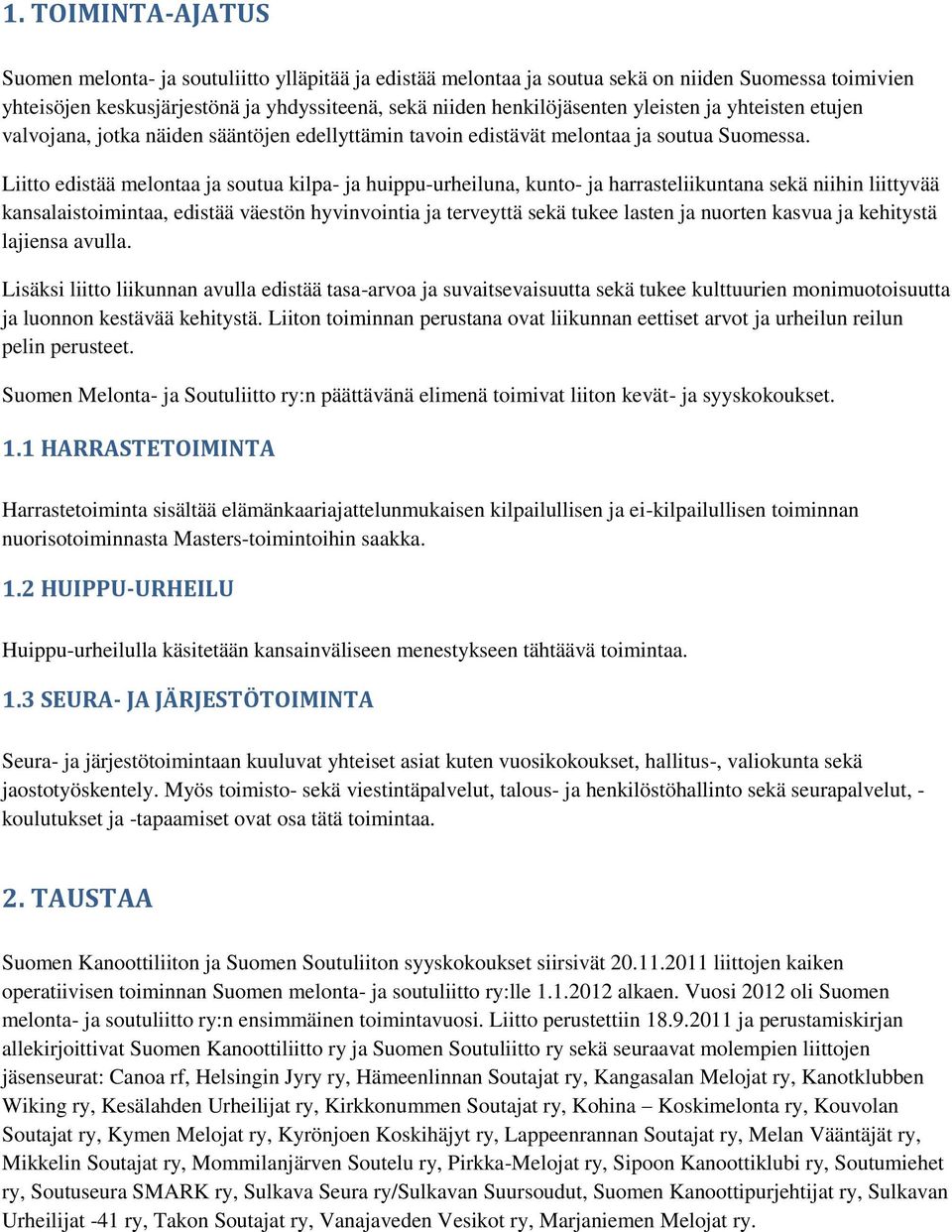 1. TOIMINTA-AJATUS

Suomen melonta- ja soutuliitto ylläpitää ja edistää melontaa ja soutua sekä on niiden Suomessa toimivien yhteisöjen keskusjärjestönä ja yhdyssiteenä, sekä niiden henkilöjäsenten yleisten ja yhteisten etujen valvojana, jotka näiden sääntöjen edellyttämin tavoin edistävät melontaa ja soutua Suomessa.

Liitto edistää melontaa ja soutua kilpa- ja huippu-urheiluna, kunto- ja harrasteliikuntana sekä niihin liittyvää kansalaistoimintaa, edistää väestön hyvinvointia ja terveyttä sekä tukee lasten ja nuorten kasvua ja kehitystä lajiensa avulla.

Lisäksi liitto liikunnan avulla edistää tasa-arvoa ja suvaitsevaisuutta sekä tukee kulttuurien monimuotoisuutta ja luonnon kestävää kehitystä. Liiton toiminnan perustana ovat liikunnan eettiset arvot ja urheilun reilun pelin perusteet.

Suomen Melonta- ja Soutuliitto ry:n päättävänä elimenä toimivat liiton kevät- ja syyskokoukset.

1.1 HARRASTETOIMINTA

Harrastetoiminta sisältää elämänkaariajattelunmukaisen kilpailullisen ja ei-kilpailullisen toiminnan nuorisotoiminnasta Masters-toimintoihin saakka.

1.2 HUIPPU-URHEILU

Huippu-urheilulla käsitetään kansainväliseen menestykseen tähtäävä toimintaa.

1.3 SEURA- JA JÄRJESTÖTOIMINTA

Seura- ja järjestötoimintaan kuuluvat yhteiset asiat kuten vuosikokoukset, hallitus-, valiokunta sekä jaostotyöskentely. Myös toimisto- sekä viestintäpalvelut, talous- ja henkilöstöhallinto sekä seurapalvelut, -koulutukset ja -tapaamiset ovat osa tätä toimintaa.

2. TAUSTAA

Suomen Kanoottiliiton ja Suomen Soutuliiton syyskokoukset siirsivät 20.11.2011 liittojen kaiken operatiivisen toiminnan Suomen melonta- ja soutuliitto ry:lle 1.1.2012 alkaen. Vuosi 2012 oli Suomen melonta- ja soutuliitto ry:n ensimmäinen toimintavuosi. Liitto perustettiin 18.9.2011 ja perustamiskirjan allekirjoittivat Suomen Kanoottiliitto ry ja Suomen Soutuliitto ry sekä seuraavat molempien liittojen jäsenseurat: Canoa rf, Helsingin Jyry ry, Hämeenlinnan Soutajat ry, Kangasalan Melojat ry, Kanotklubben Wiking ry, Kesälahden Urheilijat ry, Kirkkonummen Soutajat ry, Kohina – Koskimelonta ry, Kouvolan Soutajat ry, Kymen Melojat ry, Kyrönjoen Koskihäjyt ry, Lappeenrannan Soutajat ry, Melan Vääntäjät ry, Mikkelin Soutajat ry, Mommilanjärven Soutelu ry, Pirkka-Melojat ry, Sipoon Kanoottiklubi ry, Soutumiehet ry, Soutuseura SMARK ry, Sulkava Seura ry/Sulkavan Suursoudut, Suomen Kanoottipurjehtijat ry, Sulkavan Urheilijat -41 ry, Takon Soutajat ry, Vanajaveden Vesikot ry, Marjaniemen Melojat ry.